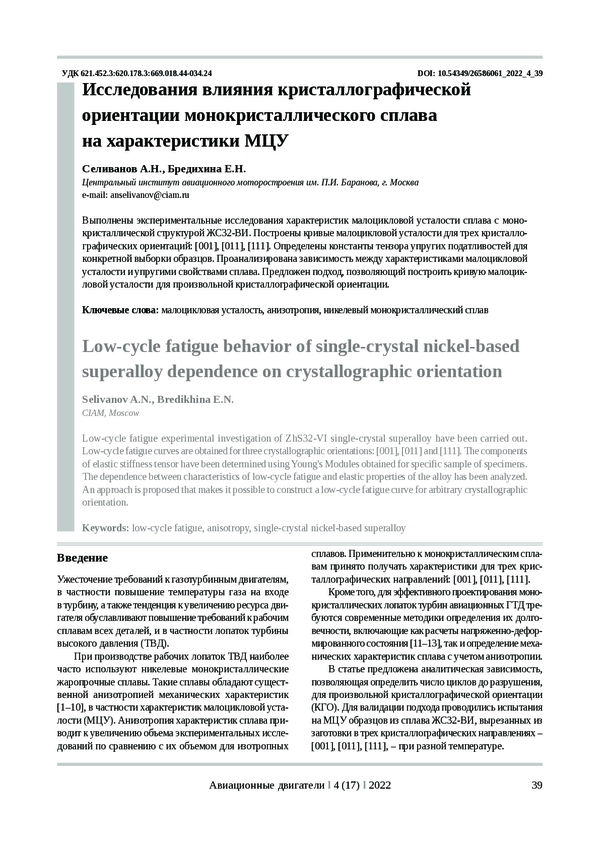 УДК 621.452.3:620.178.3:669.018.44-034.24

DOI: 10.54349/26586061_2022_4_39

Исследования влияния кристаллографической ориентации монокристаллического сплава на характеристики МЦУ

Селиванов А.Н., Бредихина Е.Н.

Центральный институт авиационного моторостроения им. П.И. Баранова, г. Москва

e-mail: anselivanov@ciam.ru

Выполнены экспериментальные исследования характеристик малоцикловой усталости сплава с монокристаллической структурой ЖС32-ВИ. Построены кривые малоцикловой усталости для трех кристаллографических ориентаций: [001], [011], [111]. Определены константы тензора упругих податливостей для конкретной выборки образцов. Проанализирована зависимость между характеристиками малоцикловой усталости и упругими свойствами сплава. Предложен подход, позволяющий построить кривую малоцикловой усталости для произвольной кристаллографической ориентации.

Ключевые слова: малоцикловая усталость, анизотропия, никелевый монокристаллический сплав

Low-cycle fatigue behavior of single-crystal nickel-based superalloy dependence on crystallographic orientation

Selivanov A.N., Bredikhina E.N.

CIAM, Moscow

Low-cycle fatigue experimental investigation of ZhS32-VI single-crystal superalloy have been carried out. Low-cycle fatigue curves are obtained for three crystallographic orientations: [001], [011] and [111]. The components of elastic stiffness tensor have been determined using Young's Modules obtained for specific sample of specimens. The dependence between characteristics of low-cycle fatigue and elastic properties of the alloy has been analyzed. An approach is proposed that makes it possible to construct a low-cycle fatigue curve for arbitrary crystallographic orientation.

Keywords: low-cycle fatigue, anisotropy, single-crystal nickel-based superalloy

Введение

Ужесточение требований к газотурбинным двигателям, в частности повышение температуры газа на входе в турбину, а также тенденция к увеличению ресурса двигателя обуславливают повышение требований к рабочим сплавам всех деталей, и в частности лопаток турбины высокого давления (ТВД).

При производстве рабочих лопаток ТВД наиболее часто используют никелевые монокристаллические жаропрочные сплавы. Такие сплавы обладают существенной анизотропией механических характеристик [1–10], в частности характеристик малоцикловой усталости (МЦУ). Анизотропия характеристик сплава приводит к увеличению объема экспериментальных исследований по сравнению с их объемом для изотропных сплавов. Применительно к монокристаллическим сплавам принято получать характеристики для трех кристаллографических направлений: [001], [011], [111].

Кроме того, для эффективного проектирования монокристаллических лопаток турбин авиационных ГТД требуются современные методики определения их долговечности, включающие как расчеты напряженно-деформированного состояния [11–13], так и определение механических характеристик сплава с учетом анизотропии.

В статье предложена аналитическая зависимость, позволяющая определить число циклов до разрушения, для произвольной кристаллографической ориентации (КГО). Для валидации подхода проводились испытания на МЦУ образцов из сплава ЖС32-ВИ, вырезанных из заготовки в трех кристаллографических направлениях – [001], [011], [111], – при разной температуре.

Авиационные двигатели | 4 (17) | 2022

39